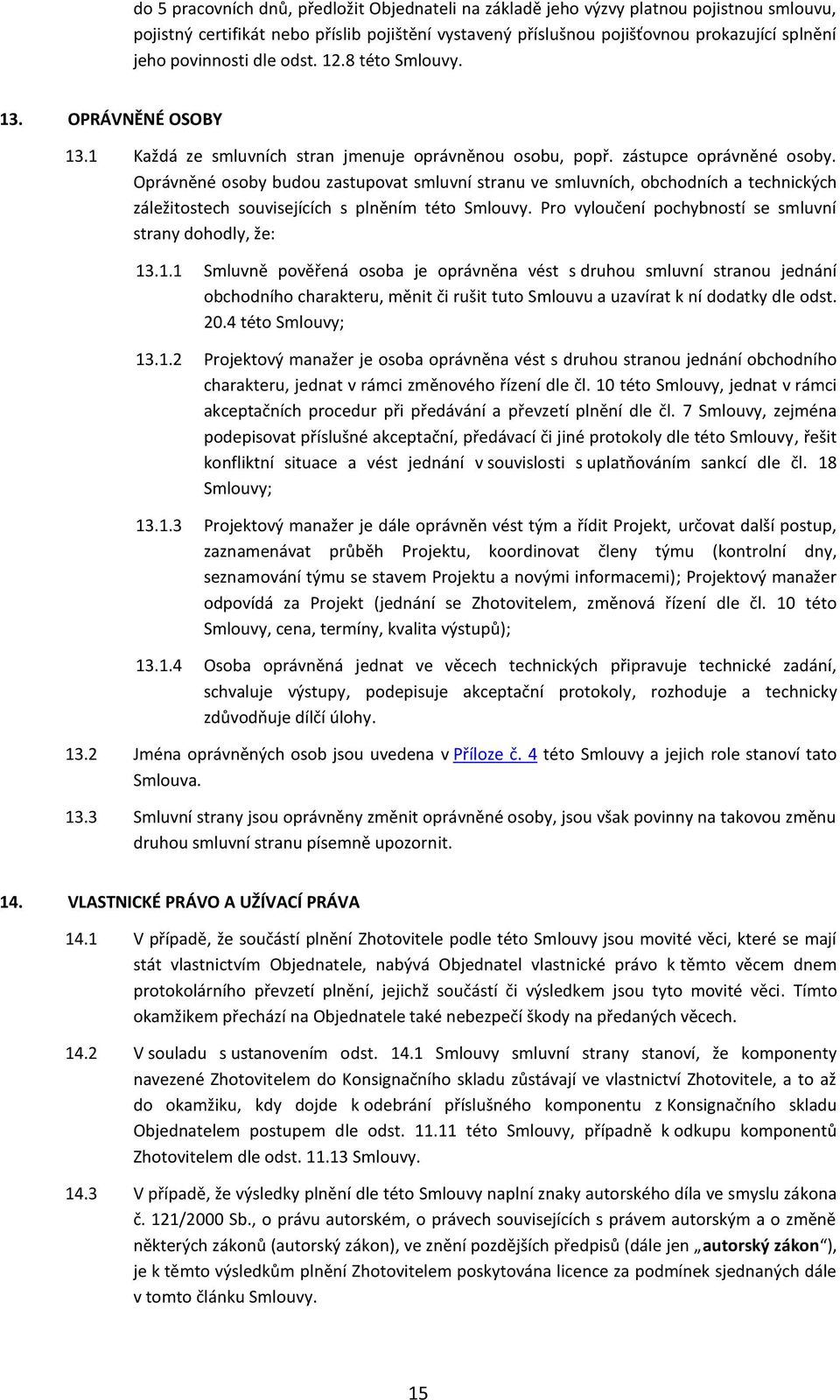 do 5 pracovních dnů, předložit Objednateli na základě jeho výzvy platnou pojistnou smlouvu, pojistný certifikát nebo příslib pojištění vystavený příslušnou pojišťovnou prokazující splnění jeho povinnosti dle odst. 12.8 této Smlouvy.

13. OPRÁVNĚNÉ OSOBY

13.1 Každá ze smluvních stran jmenuje oprávněnou osobu, popř. zástupce oprávněné osoby. Oprávněné osoby budou zastupovat smluvní stranu ve smluvních, obchodních a technických záležitostech souvisejících s plněním této Smlouvy. Pro vyloučení pochybností se smluvní strany dohodly, že:

13.1.1 Smluvně pověřená osoba je oprávněna vést s druhou smluvní stranou jednání obchodního charakteru, měnit či rušit tuto Smlouvu a uzavírat k ní dodatky dle odst. 20.4 této Smlouvy;

13.1.2 Projektový manažer je osoba oprávněna vést s druhou stranou jednání obchodního charakteru, jednat v rámci změnového řízení dle čl. 10 této Smlouvy, jednat v rámci akceptačních procedur při předávání a převzetí plnění dle čl. 7 Smlouvy, zejména podepisovat příslušné akceptační, předávací či jiné protokoly dle této Smlouvy, řešit konfliktní situace a vést jednání v souvislosti s uplatňováním sankcí dle čl. 18 Smlouvy;

13.1.3 Projektový manažer je dále oprávněn vést tým a řídit Projekt, určovat další postup, zaznamenávat průběh Projektu, koordinovat členy týmu (kontrolní dny, seznamování týmu se stavem Projektu a novými informacemi); Projektový manažer odpovídá za Projekt (jednání se Zhotovitelem, změnová řízení dle čl. 10 této Smlouvy, cena, termíny, kvalita výstupů);

13.1.4 Osoba oprávněná jednat ve věcech technických připravuje technické zadání, schvaluje výstupy, podepisuje akceptační protokoly, rozhoduje a technicky zdůvodňuje dílčí úlohy.

13.2 Jména oprávněných osob jsou uvedena v Příloze č. 4 této Smlouvy a jejich role stanoví tato Smlouva.

13.3 Smluvní strany jsou oprávněny změnit oprávněné osoby, jsou však povinny na takovou změnu druhou smluvní stranu písemně upozornit.

14. VLASTNICKÉ PRÁVO A UŽÍVACÍ PRÁVA

14.1 V případě, že součástí plnění Zhotovitele podle této Smlouvy jsou movité věci, které se mají stát vlastnictvím Objednatele, nabývá Objednatel vlastnické právo k těmto věcem dnem protokolárního převzetí plnění, jejichž součástí či výsledkem jsou tyto movité věci. Tímto okamžikem přechází na Objednatele také nebezpečí škody na předaných věcech.

14.2 V souladu s ustanovením odst. 14.1 Smlouvy smluvní strany stanoví, že komponenty navezené Zhotovitelem do Konsignačního skladu zůstávají ve vlastnictví Zhotovitele, a to až do okamžiku, kdy dojde k odebrání příslušného komponentu z Konsignačního skladu Objednatelem postupem dle odst. 11.11 této Smlouvy, případně k odkupu komponentů Zhotovitelem dle odst. 11.13 Smlouvy.

14.3 V případě, že výsledky plnění dle této Smlouvy naplní znaky autorského díla ve smyslu zákona č. 121/2000 Sb., o právu autorském, o právech souvisejících s právem autorským a o změně některých zákonů (autorský zákon), ve znění pozdějších předpisů (dále jen „autorský zákon“), je k těmto výsledkům plnění Zhotovitelem poskytována licence za podmínek sjednaných dále v tomto článku Smlouvy.

15